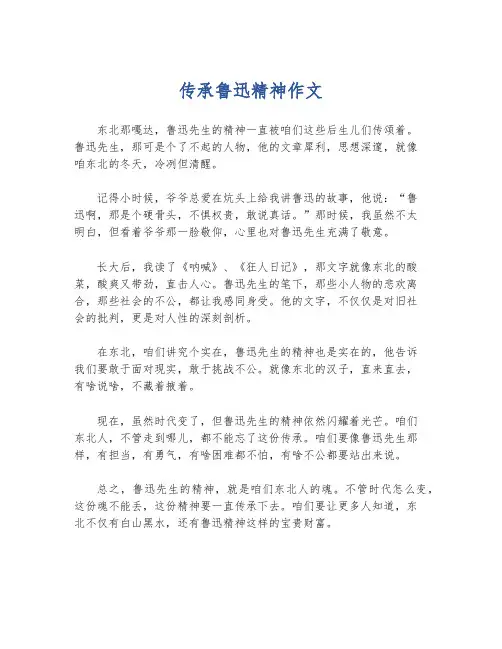 传承鲁迅精神作文

东北那嘎达，鲁迅先生的精神一直被咱们这些后生儿们传颂着。鲁迅先生，那可是个了不起的人物，他的文章犀利，思想深邃，就像咱东北的冬天，冷冽但清醒。

记得小时候，爷爷总爱在炕头上给我讲鲁迅的故事，他说：“鲁迅啊，那是个硬骨头，不惧权贵，敢说真话。”那时候，我虽然不太明白，但看着爷爷那一脸敬仰，心里也对鲁迅先生充满了敬意。

长大后，我读了《呐喊》、《狂人日记》，那文字就像东北的酸菜，酸爽又带劲，直击人心。鲁迅先生的笔下，那些小人物的悲欢离合，那些社会的不公，都让我感同身受。他的文字，不仅仅是对旧社会的批判，更是对人性的深刻剖析。

在东北，咱们讲究个实在，鲁迅先生的精神也是实在的，他告诉我们要敢于面对现实，敢于挑战不公。就像东北的汉子，直来直去，有啥说啥，不藏着掖着。

现在，虽然时代变了，但鲁迅先生的精神依然闪耀着光芒。咱们东北人，不管走到哪儿，都不能忘了这份传承。咱们要像鲁迅先生那样，有担当，有勇气，有啥困难都不怕，有啥不公都要站出来说。

总之，鲁迅先生的精神，就是咱们东北人的魂。不管时代怎么变，这份魂不能丢，这份精神要一直传承下去。咱们要让更多人知道，东北不仅有白山黑水，还有鲁迅精神这样的宝贵财富。